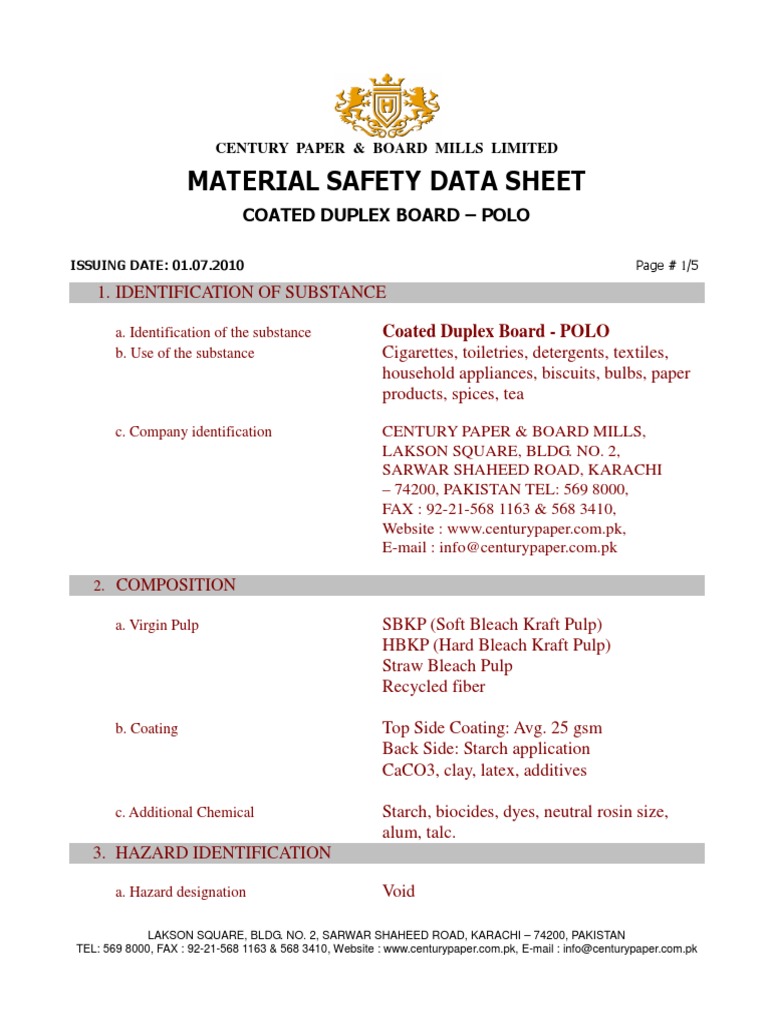 CENTURY PAPER & BOARD MILLS LIMITED

MATERIAL SAFETY DATA SHEET

COATED DUPLEX BOARD – POLO

ISSUING DATE: 01.07.2010

Page # 1/5

1. IDENTIFICATION OF SUBSTANCE

a. Identification of the substance
Coated Duplex Board - POLO

b. Use of the substance
Cigarettes, toiletries, detergents, textiles, household appliances, biscuits, bulbs, paper products, spices, tea

c. Company identification
CENTURY PAPER & BOARD MILLS, LAKSON SQUARE, BLDG. NO. 2, SARWAR SHAHEED ROAD, KARACHI – 74200, PAKISTAN TEL: 569 8000, FAX : 92-21-568 1163 & 568 3410, Website : www.centurypaper.com.pk, E-mail : info@centurypaper.com.pk

2. COMPOSITION

a. Virgin Pulp
SBKP (Soft Bleach Kraft Pulp)
HBKP (Hard Bleach Kraft Pulp)
Straw Bleach Pulp
Recycled fiber

b. Coating
Top Side Coating: Avg. 25 gsm
Back Side: Starch application
CaCO3, clay, latex, additives

c. Additional Chemical
Starch, biocides, dyes, neutral rosin size, alum, talc.

3. HAZARD IDENTIFICATION

a. Hazard designation
Void

LAKSON SQUARE, BLDG. NO. 2, SARWAR SHAHEED ROAD, KARACHI – 74200, PAKISTAN
TEL: 569 8000, FAX : 92-21-568 1163 & 568 3410, Website : www.centurypaper.com.pk, E-mail : info@centurypaper.com.pk